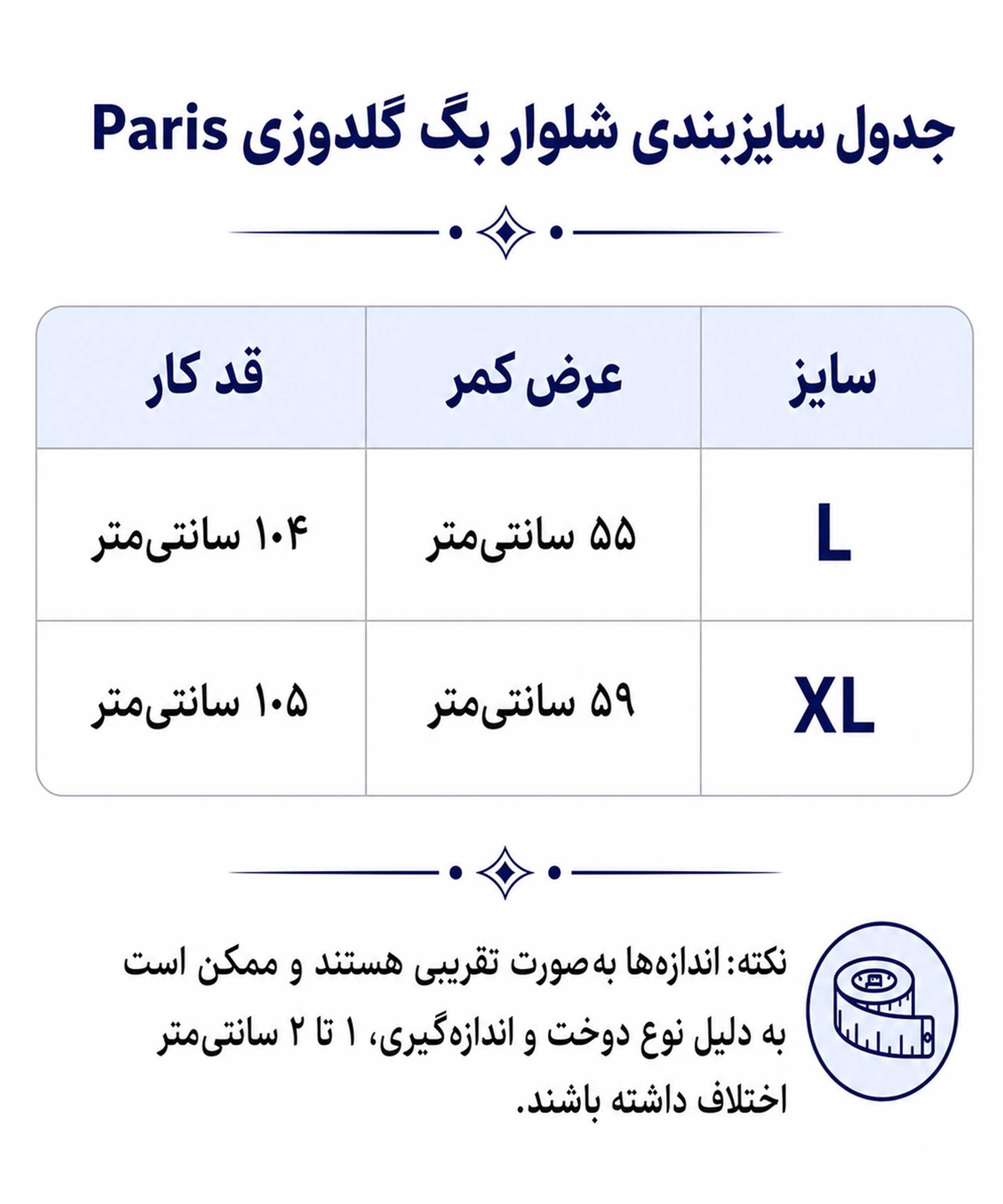 جدول سایزبندی شلوار بگ گلدوزی Paris

| سایز | عرض کمر | قد کار |
|---|---|---|
| L | ۵۵ سانتی‌متر | ۱۰۴ سانتی‌متر |
| XL | ۵۹ سانتی‌متر | ۱۰۵ سانتی‌متر |

نکته: اندازه‌ها به‌صورت تقریبی هستند و ممکن است به دلیل نوع دوخت و اندازه‌گیری، ۱ تا ۲ سانتی‌متر اختلاف داشته باشند.